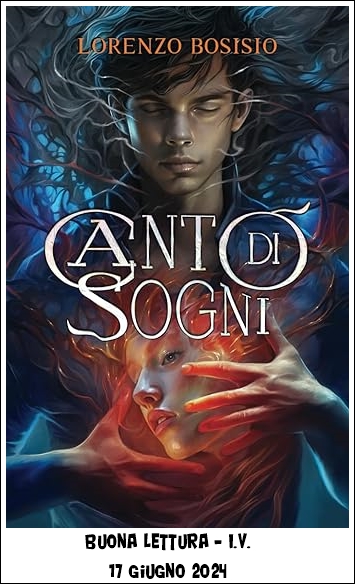 LORENZO BOSISIO

CANTO DI SOGNI

BUONA LETTURA - I.V.
17 GIUGNO 2024